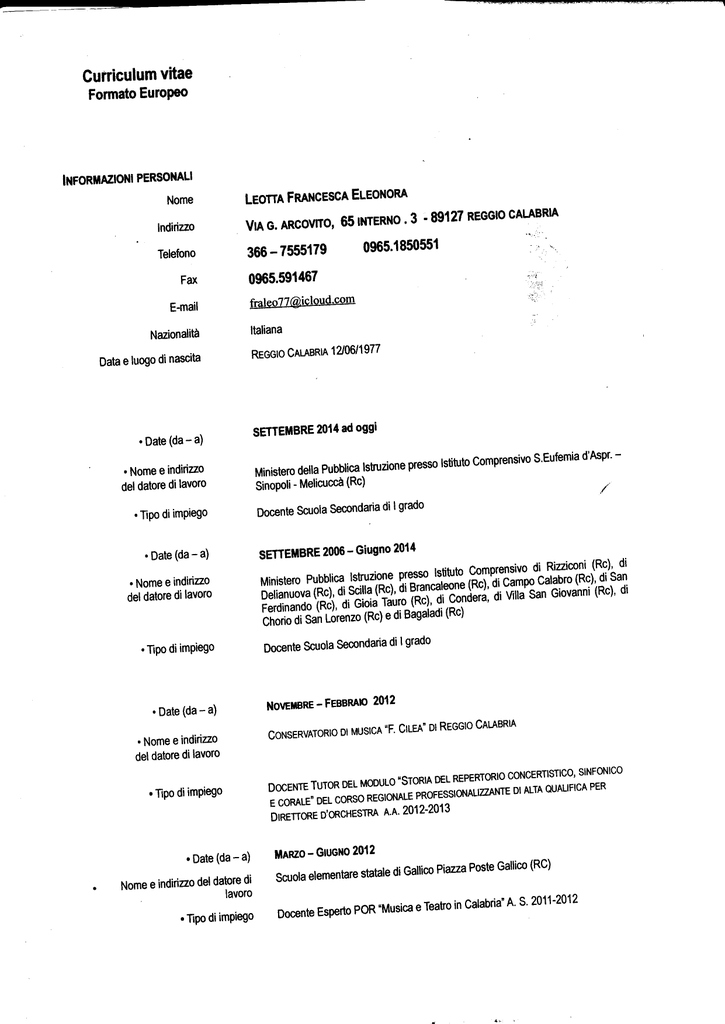 Curriculum vitae
Formato Europeo

INFORMAZIONI PERSONALI

Nome
LEOTTA FRANCESCA ELEONORA

Indirizzo
VIA G. ARCOVITO, 65 INTERNO . 3 - 89127 REGGIO CALABRIA

Telefono
366 – 7555179 0965.1850551

Fax
0965.591467

E-mail
fraleo77@icloud.com

Nazionalità
Italiana

Data e luogo di nascita
REGGIO CALABRIA 12/06/1977

• Date (da – a)
SETTEMBRE 2014 ad oggi

• Nome e indirizzo del datore di lavoro
Ministero della Pubblica Istruzione presso Istituto Comprensivo S.Eufemia d'Aspr. – Sinopoli - Melicuccà (Rc)

• Tipo di impiego
Docente Scuola Secondaria di I grado

• Date (da – a)
SETTEMBRE 2006 – Giugno 2014

• Nome e indirizzo del datore di lavoro
Ministero Pubblica Istruzione presso Istituto Comprensivo di Rizziconi (Rc), di Delianuova (Rc), di Scilla (Rc), di Brancaleone (Rc), di Campo Calabro (Rc), di San Ferdinando (Rc), di Gioia Tauro (Rc), di Condera, di Villa San Giovanni (Rc), di Chorio di San Lorenzo (Rc) e di Bagaladi (Rc)

• Tipo di impiego
Docente Scuola Secondaria di I grado

• Date (da – a)
NOVEMBRE – FEBBRAIO 2012

• Nome e indirizzo del datore di lavoro
CONSERVATORIO DI MUSICA "F. CILEA" DI REGGIO CALABRIA

• Tipo di impiego
DOCENTE TUTOR DEL MODULO "STORIA DEL REPERTORIO CONCERTISTICO, SINFONICO E CORALE" DEL CORSO REGIONALE PROFESSIONALIZZANTE DI ALTA QUALIFICA PER DIRETTORE D'ORCHESTRA A.A. 2012-2013

• Date (da – a)
MARZO – GIUGNO 2012

• Nome e indirizzo del datore di lavoro
Scuola elementare statale di Gallico Piazza Poste Gallico (RC)

• Tipo di impiego
Docente Esperto POR "Musica e Teatro in Calabria" A. S. 2011-2012